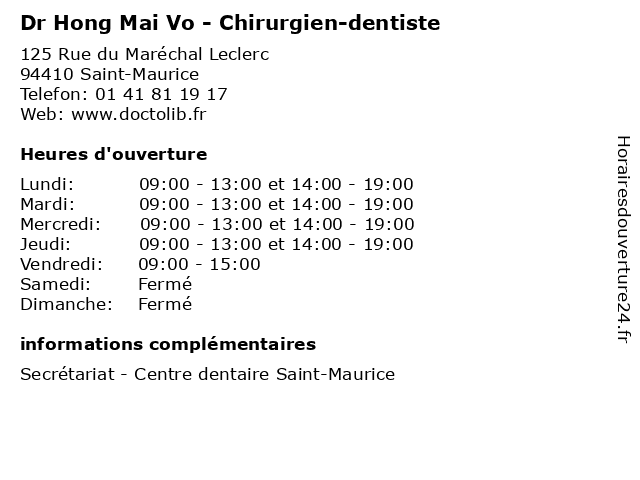 Dr Hong Mai Vo - Chirurgien-dentiste

125 Rue du Maréchal Leclerc
94410 Saint-Maurice
Telefon: 01 41 81 19 17
Web: www.doctolib.fr

Heures d'ouverture

Lundi: 09:00 - 13:00 et 14:00 - 19:00
Mardi: 09:00 - 13:00 et 14:00 - 19:00
Mercredi: 09:00 - 13:00 et 14:00 - 19:00
Jeudi: 09:00 - 13:00 et 14:00 - 19:00
Vendredi: 09:00 - 15:00
Samedi: Fermé
Dimanche: Fermé

informations complémentaires

Secrétariat - Centre dentaire Saint-Maurice

Horairesdouverture24.fr